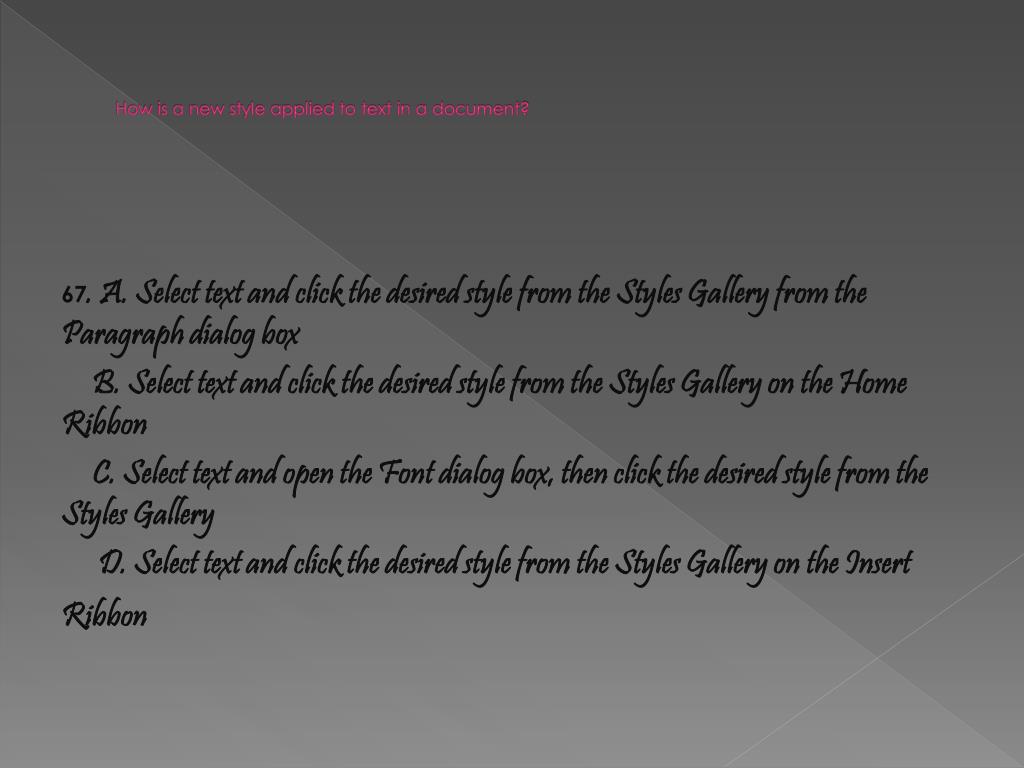 How is a new style applied to text in a document?

67. A. Select text and click the desired style from the Styles Gallery from the Paragraph dialog box

B. Select text and click the desired style from the Styles Gallery on the Home Ribbon

C. Select text and open the Font dialog box, then click the desired style from the Styles Gallery

D. Select text and click the desired style from the Styles Gallery on the Insert Ribbon